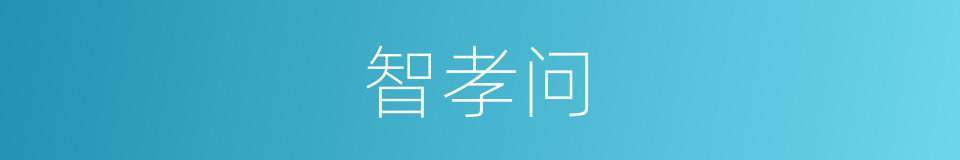 智孝问